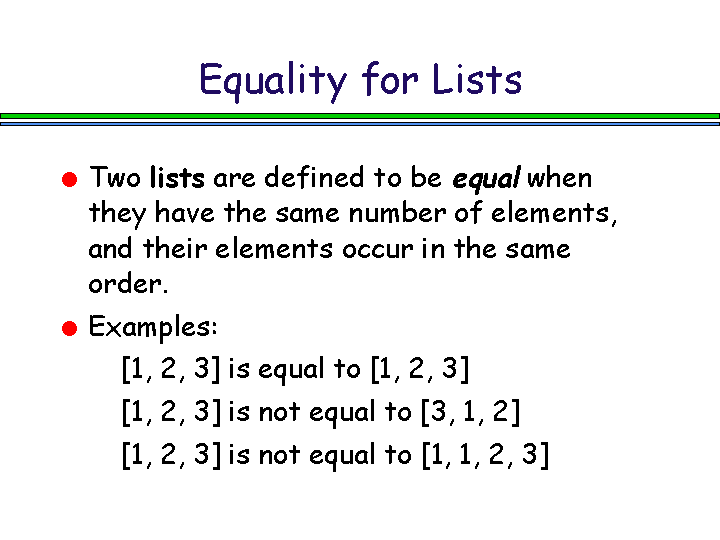 Equality for Lists

• Two lists are defined to be equal when they have the same number of elements, and their elements occur in the same order.

• Examples:

[1, 2, 3] is equal to [1, 2, 3]

[1, 2, 3] is not equal to [3, 1, 2]

[1, 2, 3] is not equal to [1, 1, 2, 3]